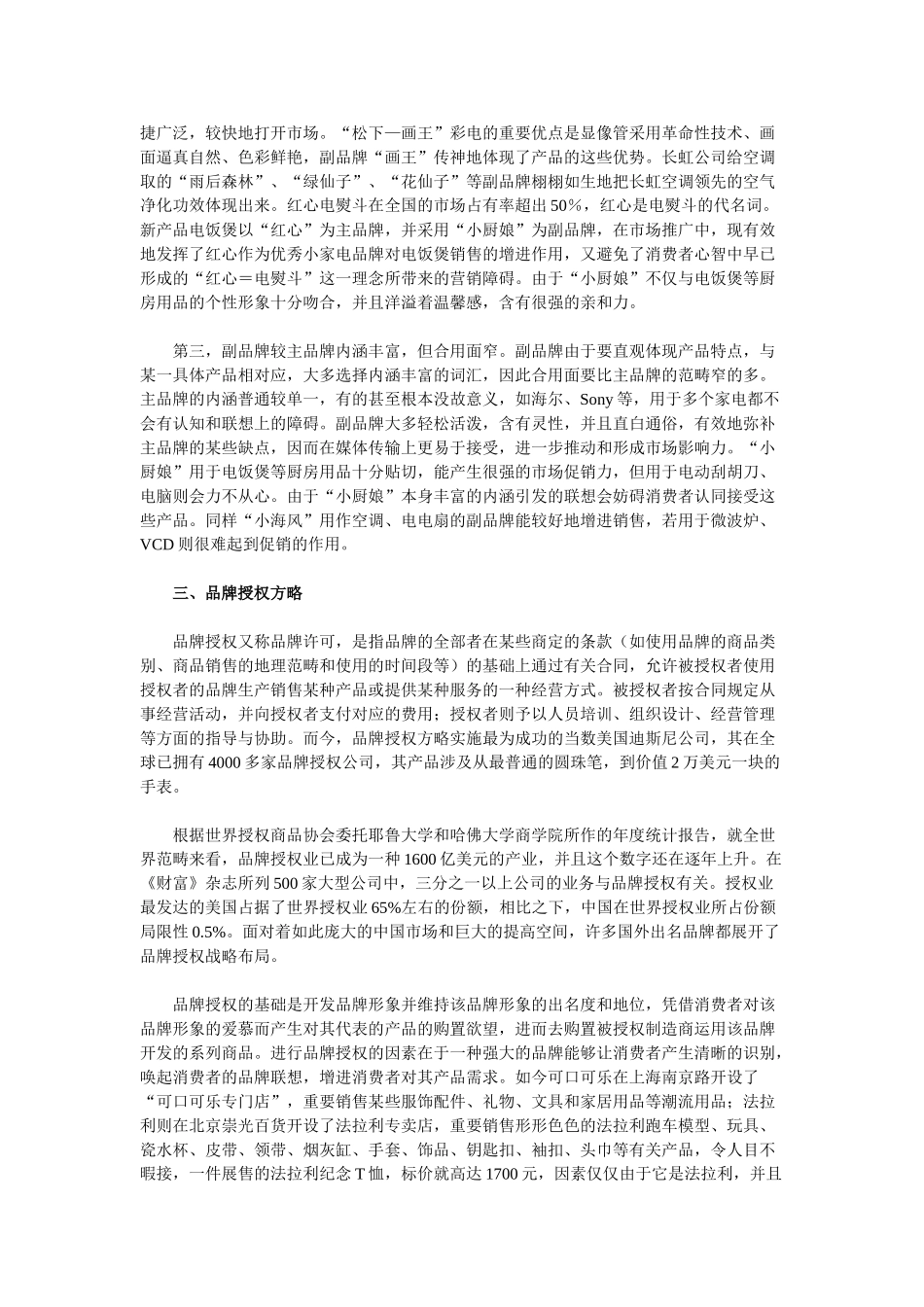 捷广泛，较快地打开市场。“松下—画王”彩电的重要优点是显像管采用革命性技术、画面逼真自然、色彩鲜艳，副品牌“画王”传神地体现了产品的这些优势。长虹公司给空调取的“雨后森林”、“绿仙子”、“花仙子”等副品牌栩栩如生地把长虹空调领先的空气净化功效体现出来。红心电熨斗在全国的市场占有率超出50%，红心是电熨斗的代名词。新产品电饭煲以“红心”为主品牌，并采用“小厨娘”为副品牌，在市场推广中，现有效地发挥了红心作为优秀小家电品牌对电饭煲销售的增进作用，又避免了消费者心智中早已形成的“红心＝电熨斗”这一理念所带来的营销障碍。由于“小厨娘”不仅与电饭煲等厨房用品的个性形象十分吻合，并且洋溢着温馨感，含有很强的亲和力。

第三，副品牌较主品牌内涵丰富，但合用面窄。副品牌由于要直观体现产品特点，与某一具体产品相对应，大多选择内涵丰富的词汇，因此合用面要比主品牌的范畴窄的多。主品牌的内涵普通较单一，有的甚至根本没故意义，如海尔、Sony等，用于多个家电都不会有认知和联想上的障碍。副品牌大多轻松活泼，含有灵性，并且直白通俗，有效地弥补主品牌的某些缺点，因而在媒体传输上更易于接受，进一步推动和形成市场影响力。“小厨娘”用于电饭煲等厨房用品十分贴切，能产生很强的市场促销力，但用于电动刮胡刀、电脑则会力不从心。由于“小厨娘”本身丰富的内涵引发的联想会妨碍消费者认同接受这些产品。同样“小海风”用作空调、电电扇的副品牌能较好地增进销售，若用于微波炉、VCD则很难起到促销的作用。

三、品牌授权方略

品牌授权又称品牌许可，是指品牌的全部者在某些商定的条款（如使用品牌的商品类别、商品销售的地理范畴和使用的时间段等）的基础上通过有关合同，允许被授权者使用授权者的品牌生产销售某种产品或提供某种服务的一种经营方式。被授权者按合同规定从事经营活动，并向授权者支付对应的费用；授权者则予以人员培训、组织设计、经营管理等方面的指导与协助。而今，品牌授权方略实施最为成功的当数美国迪斯尼公司，其在全球已拥有4000多家品牌授权公司，其产品涉及从最普通的圆珠笔，到价值2万美元一块的手表。

根据世界授权商品协会委托耶鲁大学和哈佛大学商学院所作的年度统计报告，就全世界范畴来看，品牌授权业已成为一种1600亿美元的产业，并且这个数字还在逐年上升。在《财富》杂志所列500家大型公司中，三分之一以上公司的业务与品牌授权有关。授权业最发达的美国占据了世界授权业65%左右的份额，相比之下，中国在世界授权业所占份额局限性0.5%。面对着如此庞大的中国市场和巨大的提高空间，许多国外出名品牌都展开了品牌授权战略布局。

品牌授权的基础是开发品牌形象并维持该品牌形象的出名度和地位，凭借消费者对该品牌形象的爱慕而产生对其代表的产品的购置欲望，进而去购置被授权制造商运用该品牌开发的系列商品。进行品牌授权的因素在于一种强大的品牌能够让消费者产生清晰的识别，唤起消费者的品牌联想，增进消费者对其产品需求。如今可口可乐在上海南京路开设了“可口可乐专门店”，重要销售某些服饰配件、礼物、文具和家居用品等潮流用品；法拉利则在北京崇光百货开设了法拉利专卖店，重要销售形形色色的法拉利跑车模型、玩具、瓷水杯、皮带、领带、烟灰缸、手套、饰品、钥匙扣、袖扣、头巾等有关产品，令人目不暇接，一件展售的法拉利纪念T恤，标价就高达1700元，因素仅仅由于它是法拉利，并且